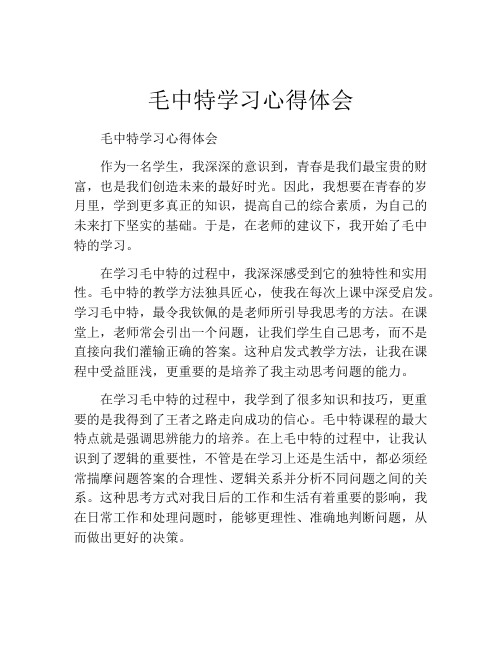 毛中特学习心得体会

毛中特学习心得体会

作为一名学生，我深深的意识到，青春是我们最宝贵的财富，也是我们创造未来的最好时光。因此，我想要在青春的岁月里，学到更多真正的知识，提高自己的综合素质，为自己的未来打下坚实的基础。于是，在老师的建议下，我开始了毛中特的学习。

在学习毛中特的过程中，我深深感受到它的独特性和实用性。毛中特的教学方法独具匠心，使我在每次上课中深受启发。学习毛中特，最令我钦佩的是老师所引导我思考的方法。在课堂上，老师常会引出一个问题，让我们学生自己思考，而不是直接向我们灌输正确的答案。这种启发式教学方法，让我在课程中受益匪浅，更重要的是培养了我主动思考问题的能力。

在学习毛中特的过程中，我学到了很多知识和技巧，更重要的是我得到了王者之路走向成功的信心。毛中特课程的最大特点就是强调思辨能力的培养。在上毛中特的过程中，让我认识到了逻辑的重要性，不管是在学习上还是生活中，都必须经常揣摩问题答案的合理性、逻辑关系并分析不同问题之间的关系。这种思考方式对我日后的工作和生活有着重要的影响，我在日常工作和处理问题时，能够更理性、准确地判断问题，从而做出更好的决策。